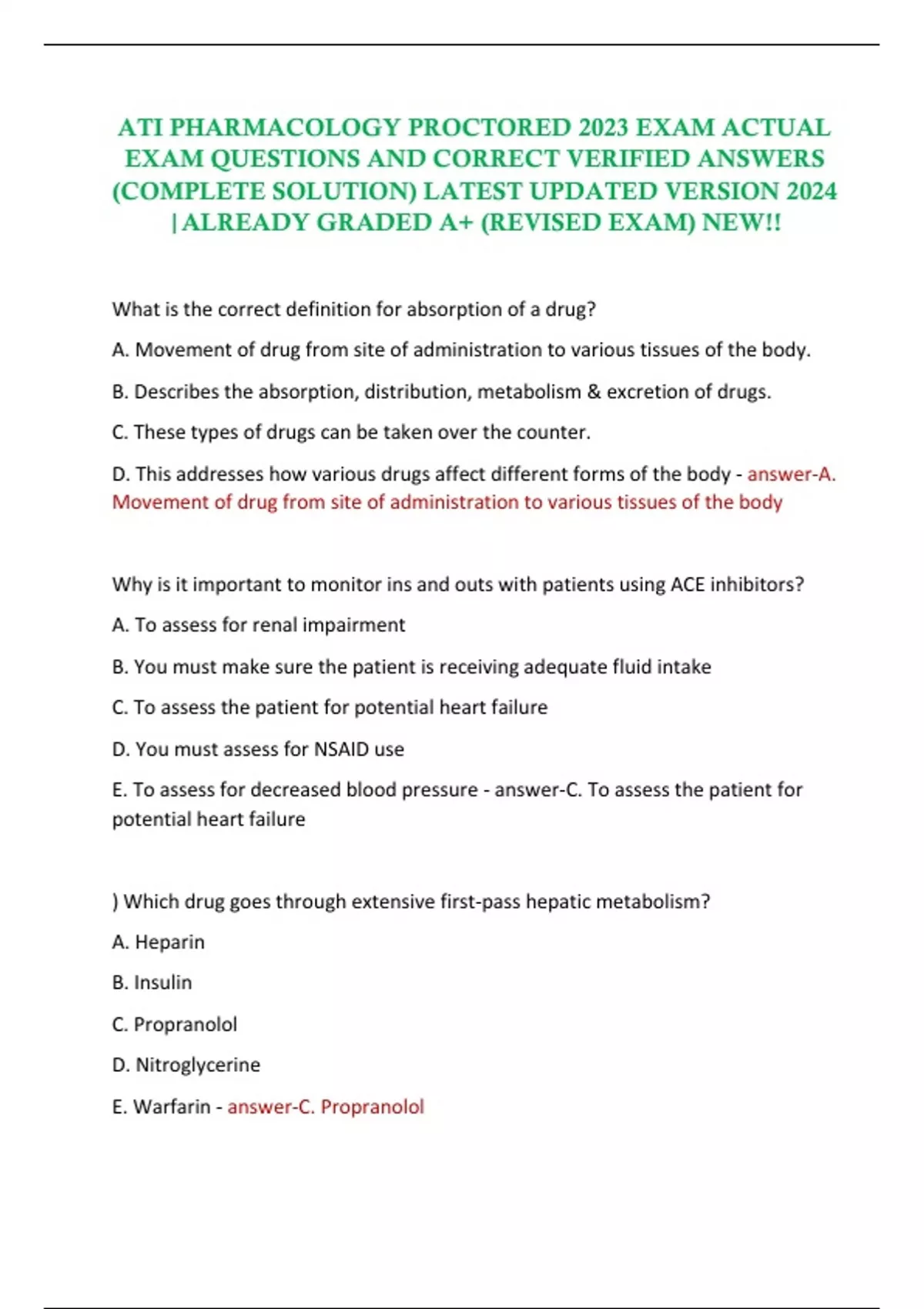 ATI PHARMACOLOGY PROCTORED 2023 EXAM ACTUAL EXAM QUESTIONS AND CORRECT VERIFIED ANSWERS (COMPLETE SOLUTION) LATEST UPDATED VERSION 2024 | ALREADY GRADED A+ (REVISED EXAM) NEW!!

What is the correct definition for absorption of a drug?

A. Movement of drug from site of administration to various tissues of the body.

B. Describes the absorption, distribution, metabolism & excretion of drugs.

C. These types of drugs can be taken over the counter.

D. This addresses how various drugs affect different forms of the body - answer-A. Movement of drug from site of administration to various tissues of the body

Why is it important to monitor ins and outs with patients using ACE inhibitors?

A. To assess for renal impairment

B. You must make sure the patient is receiving adequate fluid intake

C. To assess the patient for potential heart failure

D. You must assess for NSAID use

E. To assess for decreased blood pressure - answer-C. To assess the patient for potential heart failure

) Which drug goes through extensive first-pass hepatic metabolism?

A. Heparin

B. Insulin

C. Propranolol

D. Nitroglycerine

E. Warfarin - answer-C. Propranolol